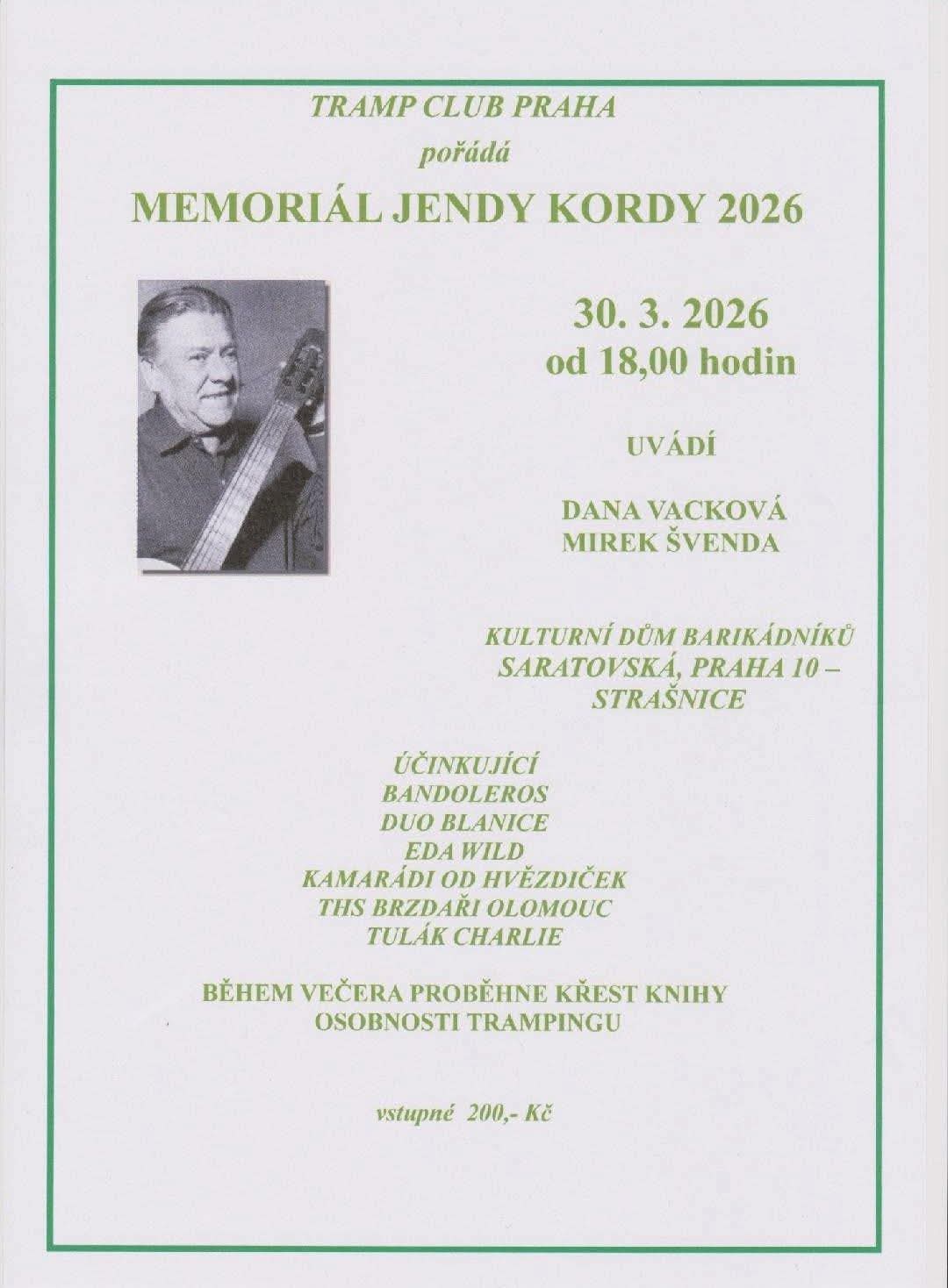 TRAMP CLUB PRAHA
pořádá
MEMORIÁL JENDY KORDY 2026

30. 3. 2026
od 18,00 hodin

UVÁDÍ

DANA VACKOVÁ
MIREK ŠVENDA

KULTURNÍ DŮM BARIKÁDNÍKŮ
SARATOVSKÁ, PRAHA 10 – STRAŠNICE

ÚČINKUJÍCÍ
BANDOLEROS
DUO BLANICE
EDA WILD
KAMARÁDI OD HVĚZDIČEK
THS BRZDAŘI OLOMOUC
TULÁK CHARLIE

BĚHEM VEČERA PROBĚHNE KŘEST KNIHY
OSOBNOSTI TRAMPINGU

vstupné 200,- Kč